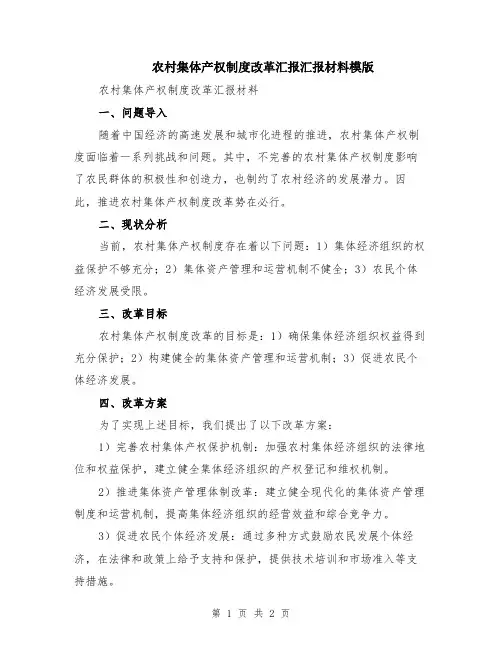 农村集体产权制度改革汇报汇报材料模版

农村集体产权制度改革汇报材料

一、问题导入

随着中国经济的高速发展和城市化进程的推进，农村集体产权制度面临着一系列挑战和问题。其中，不完善的农村集体产权制度影响了农民群体的积极性和创造力，也制约了农村经济的发展潜力。因此，推进农村集体产权制度改革势在必行。

二、现状分析

当前，农村集体产权制度存在着以下问题：1）集体经济组织的权益保护不够充分；2）集体资产管理和运营机制不健全；3）农民个体经济发展受限。

三、改革目标

农村集体产权制度改革的目标是：1）确保集体经济组织权益得到充分保护；2）构建健全的集体资产管理和运营机制；3）促进农民个体经济发展。

四、改革方案

为了实现上述目标，我们提出了以下改革方案：

1）完善农村集体产权保护机制：加强农村集体经济组织的法律地位和权益保护，建立健全集体经济组织的产权登记和维权机制。

2）推进集体资产管理体制改革：建立健全现代化的集体资产管理制度和运营机制，提高集体经济组织的经营效益和综合竞争力。

3）促进农民个体经济发展：通过多种方式鼓励农民发展个体经济，在法律和政策上给予支持和保护，提供技术培训和市场准入等支持措施。

第 1 页 共 2 页